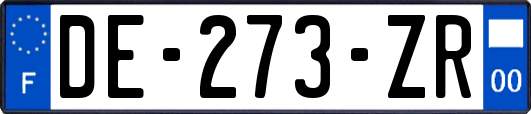 F

DE-273-ZR

00